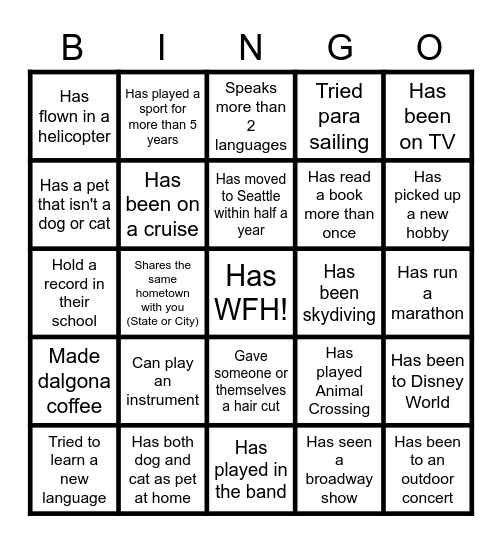 | B | I | N | G | O |
|---|---|---|---|---|
| Has flown in a helicopter | Has played a sport for more than 5 years | Speaks more than 2 languages | Tried para sailing | Has been on TV |
| Has a pet that isn't a dog or cat | Has been on a cruise | Has moved to Seattle within half a year | Has read a book more than once | Has picked up a new hobby |
| Hold a record in their school | Shares the same hometown with you (State or City) | Has WFH! | Has been skydiving | Has run a marathon |
| Made dalgona coffee | Can play an instrument | Gave someone or themselves a hair cut | Has played Animal Crossing | Has been to Disney World |
| Tried to learn a new language | Has both dog and cat as pet at home | Has played in the band | Has seen a broadway show | Has been to an outdoor concert |